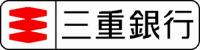 三重銀行